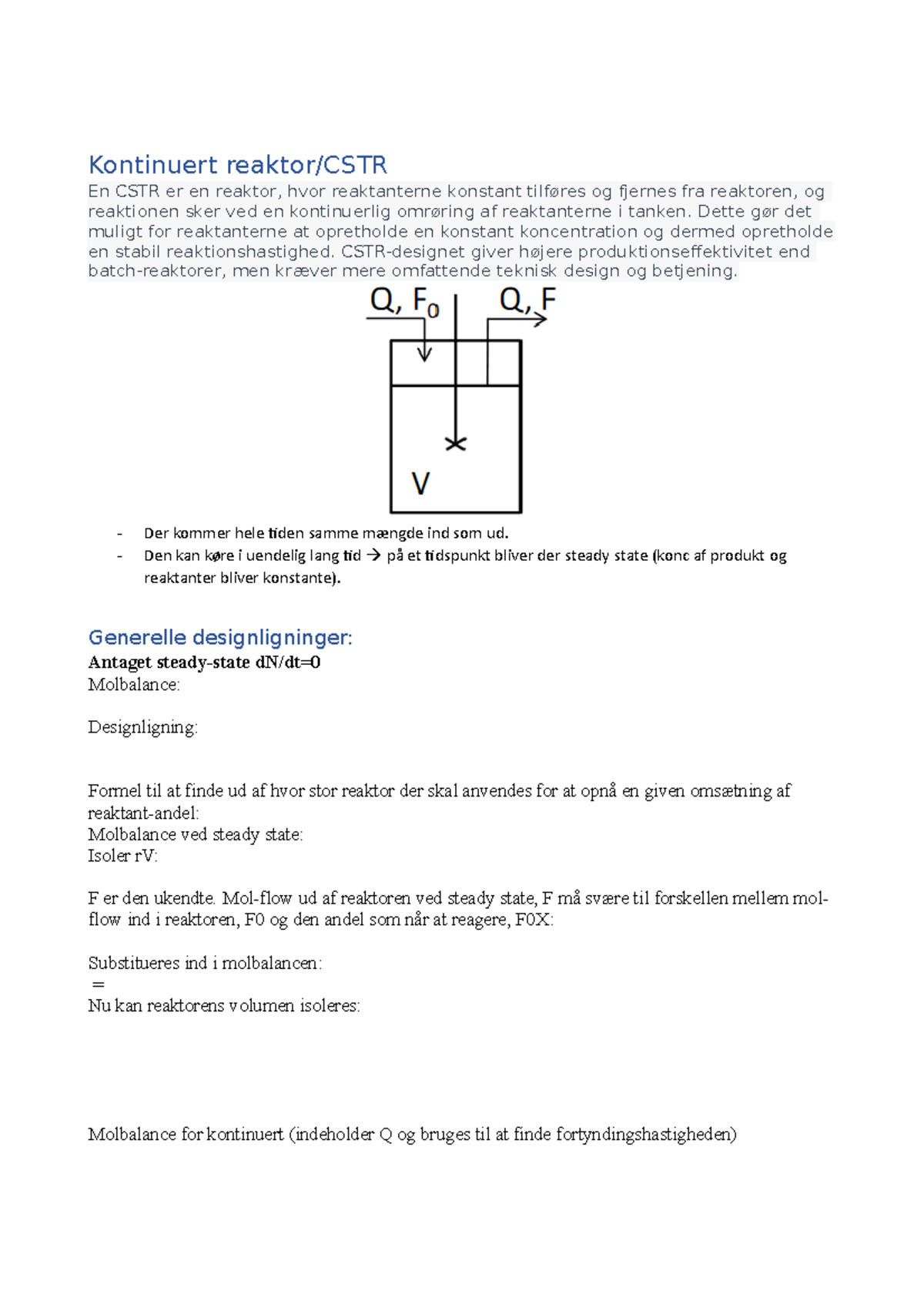 Kontinuert reaktor/CSTR

En CSTR er en reaktor, hvor reaktanterne konstant tilføres og fjernes fra reaktoren, og reaktionen sker ved en kontinuerlig omrøring af reaktanterne i tanken. Dette gør det muligt for reaktanterne at opretholde en konstant koncentration og dermed opretholde en stabil reaktionshastighed. CSTR-designet giver højere produktionseffektivitet end batch-reaktorer, men kræver mere omfattende teknisk design og betjening.

Q, $F_0$

Q, F

V

- Der kommer hele tiden samme mængde ind som ud.
- Den kan køre i uendelig lang tid → på et tidspunkt bliver der steady state (konc af produkt og reaktanter bliver konstante).

Generelle designligninger:

Antaget steady-state dN/dt=0

Molbalance:

Designligning:

Formel til at finde ud af hvor stor reaktor der skal anvendes for at opnå en given omsætning af reaktant-andel:

Molbalance ved steady state:

Isoler rV:

F er den ukendte. Mol-flow ud af reaktoren ved steady state, F må svære til forskellen mellem mol-flow ind i reaktoren, F0 og den andel som når at reagere, F0X:

Substitueres ind i molbalancen:

=

Nu kan reaktorens volumen isoleres:

Molbalance for kontinuert (indeholder Q og bruges til at finde fortyndingshastigheden)